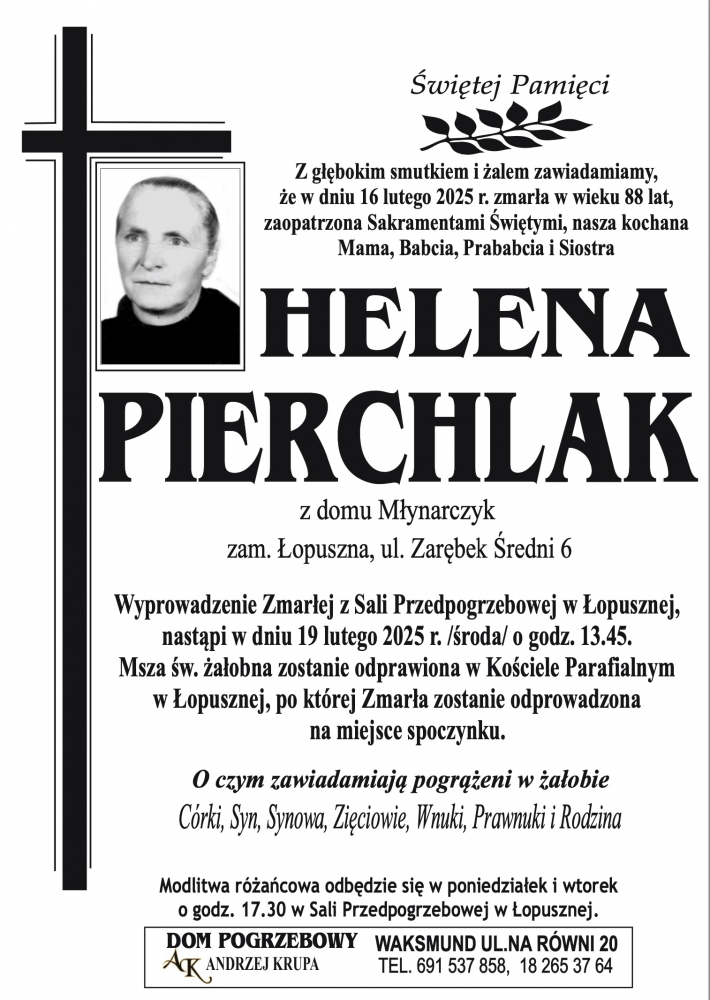 Świętej Pamięci

Z głębokim smutkiem i żalem zawiadamiamy, że w dniu 16 lutego 2025 r. zmarła w wieku 88 lat, zaopatrzona Sakramentami Świętymi, nasza kochana Mama, Babcia, Prababcia i Siostra

HELENA PIERCHLAK

z domu Młynarczyk

zam. Łopuszna, ul. Zarębek Średni 6

Wyprowadzenie Zmarłej z Sali Przedpogrzebowej w Łopusznej, nastąpi w dniu 19 lutego 2025 r. /środa/ o godz. 13.45. Msza św. żałobna zostanie odprawiona w Kościele Parafialnym w Łopusznej, po której Zmarła zostanie odprowadzona na miejsce spoczynku.

O czym zawiadamiają pogrążeni w żałobie

Córki, Syn, Synowa, Zięciowie, Wnuki, Prawnuki i Rodzina

Modlitwa różańcowa odbędzie się w poniedziałek i wtorek o godz. 17.30 w Sali Przedpogrzebowej w Łopusznej.

DOM POGRZEBOWY
AK ANDRZEJ KRUPA
WAKSMUND UL.NA RÓWNI 20
TEL. 691 537 858, 18 265 37 64